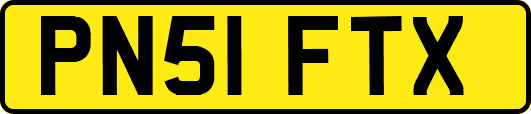 PN51 FTX